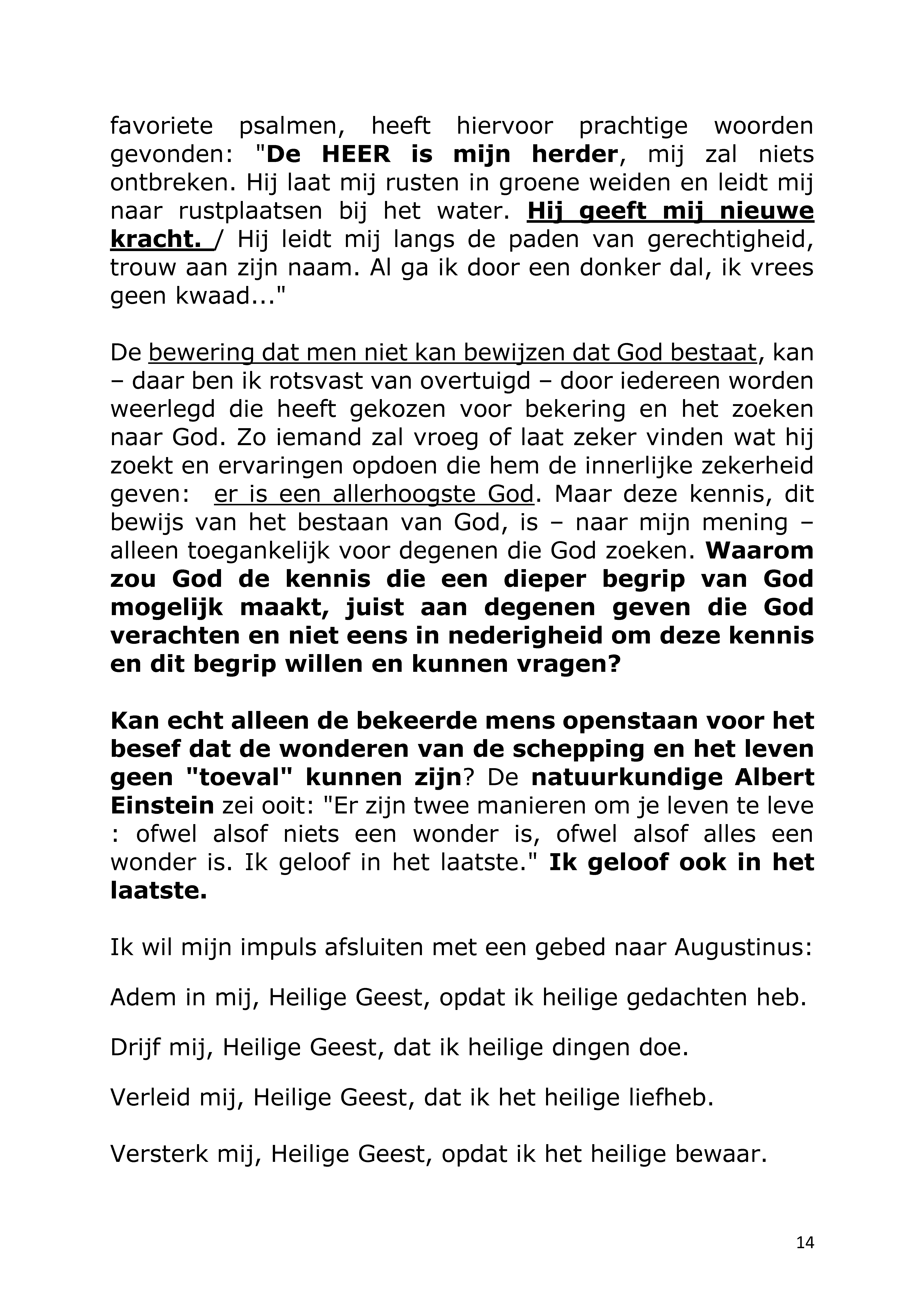 favoriete psalmen, heeft hiervoor prachtige woorden gevonden: "De HEER is mijn herder, mij zal niets ontbreken. Hij laat mij rusten in groene weiden en leidt mij naar rustplaatsen bij het water. Hij geeft mij nieuwe kracht. / Hij leidt mij langs de paden van gerechtigheid, trouw aan zijn naam. Al ga ik door een donker dal, ik vrees geen kwaad..."

De bewering dat men niet kan bewijzen dat God bestaat, kan – daar ben ik rotsvast van overtuigd – door iedereen worden weerlegd die heeft gekozen voor bekering en het zoeken naar God. Zo iemand zal vroeg of laat zeker vinden wat hij zoekt en ervaringen opdoen die hem de innerlijke zekerheid geven: er is een allerhoogste God. Maar deze kennis, dit bewijs van het bestaan van God, is – naar mijn mening – alleen toegankelijk voor degenen die God zoeken. Waarom zou God de kennis die een dieper begrip van God mogelijk maakt, juist aan degenen geven die God verachten en niet eens in nederigheid om deze kennis en dit begrip willen en kunnen vragen?

Kan echt alleen de bekeerde mens openstaan voor het besef dat de wonderen van de schepping en het leven geen "toeval" kunnen zijn? De natuurkundige Albert Einstein zei ooit: "Er zijn twee manieren om je leven te leve : ofwel alsof niets een wonder is, ofwel alsof alles een wonder is. Ik geloof in het laatste." Ik geloof ook in het laatste.

Ik wil mijn impuls afsluiten met een gebed naar Augustinus:

Adem in mij, Heilige Geest, opdat ik heilige gedachten heb.

Drijf mij, Heilige Geest, dat ik heilige dingen doe.

Verleid mij, Heilige Geest, dat ik het heilige liefheb.

Versterk mij, Heilige Geest, opdat ik het heilige bewaar.

14